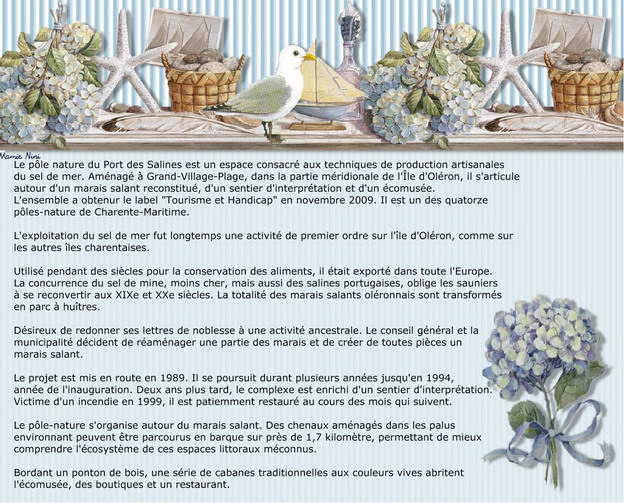 Mamie Nini

Le pôle nature du Port des Salines est un espace consacré aux techniques de production artisanales du sel de mer. Aménagé à Grand-Village-Plage, dans la partie méridionale de l'Île d'Oléron, il s'articule autour d'un marais salant reconstitué, d'un sentier d'interprétation et d'un écomusée. L'ensemble a obtenur le label "Tourisme et Handicap" en novembre 2009. Il est un des quatorze pôles-nature de Charente-Maritime.

L'exploitation du sel de mer fut longtemps une activité de premier ordre sur l'île d'Oléron, comme sur les autres îles charentaises.

Utilisé pendant des siècles pour la conservation des aliments, il était exporté dans toute l'Europe. La concurrence du sel de mine, moins cher, mais aussi des salines portugaises, oblige les sauniers à se reconvertir aux XIXe et XXe siècles. La totalité des marais salants oléronnais sont transformés en parc à huîtres.

Désireux de redonner ses lettres de noblesse à une activité ancestrale. Le conseil général et la municipalité décident de réaménager une partie des marais et de créer de toutes pièces un marais salant.

Le projet est mis en route en 1989. Il se poursuit durant plusieurs années jusqu'en 1994, année de l'inauguration. Deux ans plus tard, le complexe est enrichi d'un sentier d'interprétation. Victime d'un incendie en 1999, il est patiemment restauré au cours des mois qui suivent.

Le pôle-nature s'organise autour du marais salant. Des chenaux aménagés dans les palus environnant peuvent être parcourus en barque sur près de 1,7 kilomètre, permettant de mieux comprendre l'écosystème de ces espaces littoraux méconnus.

Bordant un ponton de bois, une série de cabanes traditionnelles aux couleurs vives abritent l'écomusée, des boutiques et un restaurant.